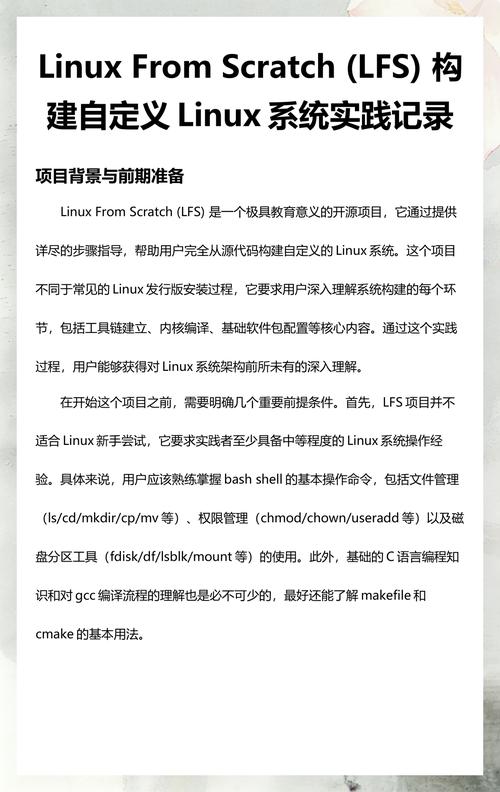 Linux From Scratch (LFS) 构建自定义 Linux 系统实践记录

项目背景与前期准备

Linux From Scratch (LFS) 是一个极具教育意义的开源项目，它通过提供详尽的步骤指导，帮助用户完全从源代码构建自定义的 Linux 系统。这个项目不同于常见的 Linux 发行版安装过程，它要求用户深入理解系统构建的每个环节，包括工具链建立、内核编译、基础软件包配置等核心内容。通过这个实践过程，用户能够获得对 Linux 系统架构前所未有的深入理解。

在开始这个项目之前，需要明确几个重要前提条件。首先，LFS 项目并不适合 Linux 新手尝试，它要求实践者至少具备中等程度的 Linux 系统操作经验。具体来说，用户应该熟练掌握 bash shell 的基本操作命令，包括文件管理（ls/cd/mkdir/cp/mv 等）、权限管理（chmod/chown/useradd 等）以及磁盘分区工具（fdisk/df/lsblk/mount 等）的使用。此外，基础的 C 语言编程知识和对 gcc 编译流程的理解也是必不可少的，最好还能了解 makefile 和 cmake 的基本用法。